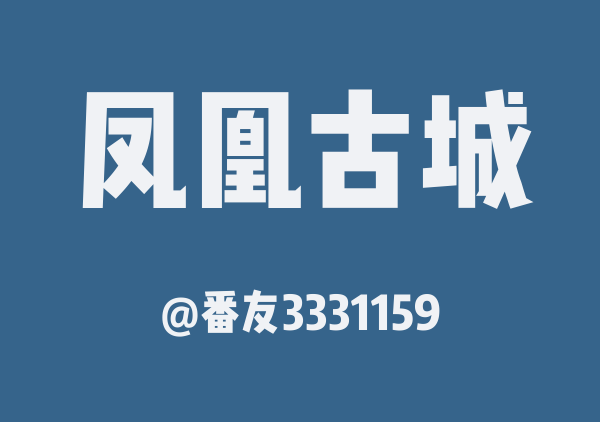 凤凰古城

@番友3331159